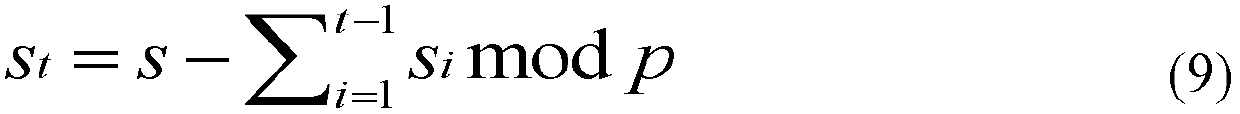 $s_t = s - \sum_{i=1}^{t-1} s_i \bmod p$ (9)